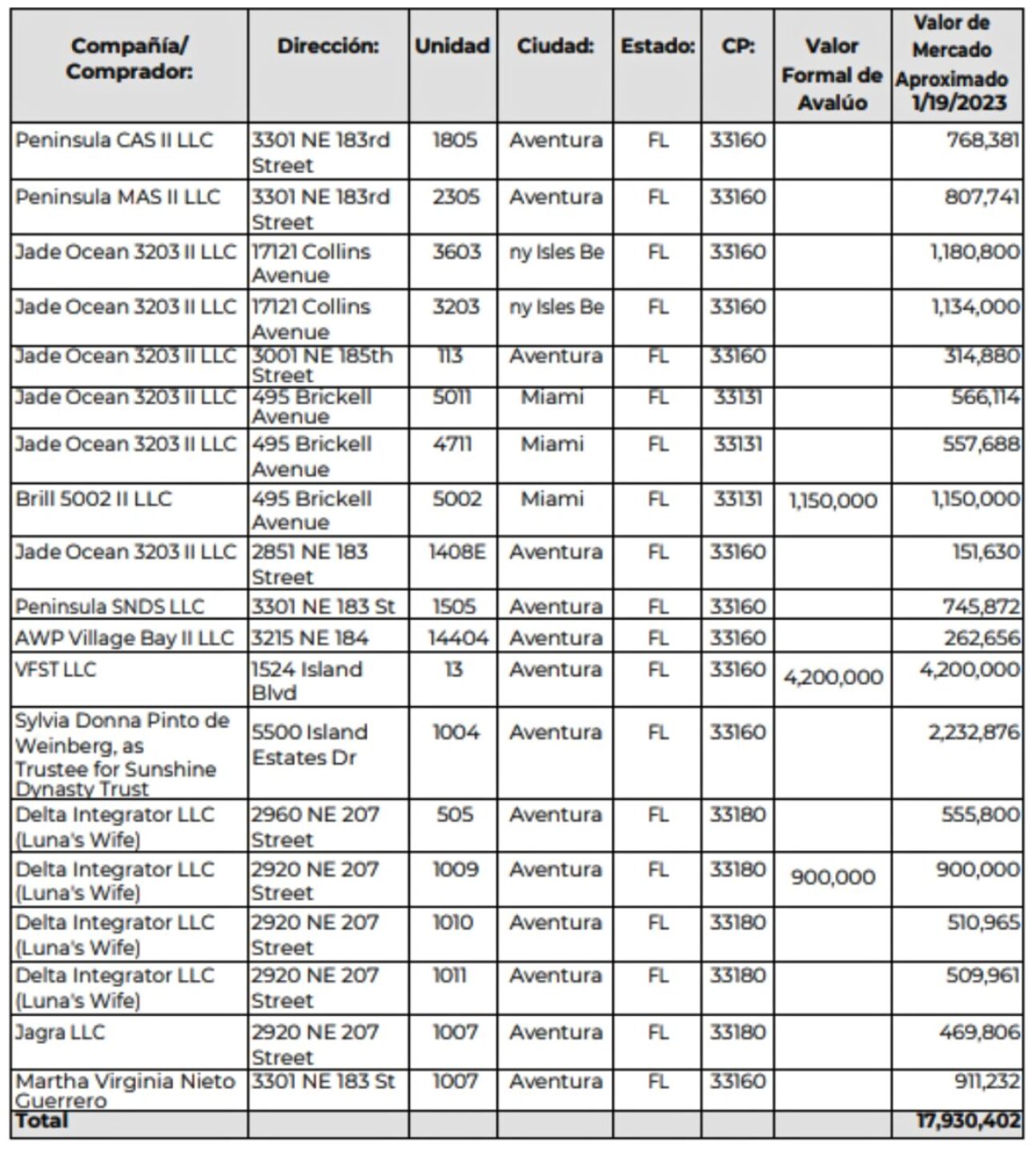 | Compañía/ Comprador: | Dirección: | Unidad | Ciudad: | Estado: | CP: | Valor Formal de Avalúo | Valor de Mercado Aproximado 1/19/2023 |
|---|---|---|---|---|---|---|---|
| Peninsula CAS II LLC | 3301 NE 183rd Street | 1805 | Aventura | FL | 33160 | | 768,381 |
| Peninsula MAS II LLC | 3301 NE 183rd Street | 2305 | Aventura | FL | 33160 | | 807,741 |
| Jade Ocean 3203 II LLC | 17121 Collins Avenue | 3603 | ny Isles Be | FL | 33160 | | 1,180,800 |
| Jade Ocean 3203 II LLC | 17121 Collins Avenue | 3203 | ny Isles Be | FL | 33160 | | 1,134,000 |
| Jade Ocean 3203 II LLC | 3001 NE 185th Street | 113 | Aventura | FL | 33160 | | 314,880 |
| Jade Ocean 3203 II LLC | 495 Brickell Avenue | 5011 | Miami | FL | 33131 | | 566,114 |
| Jade Ocean 3203 II LLC | 495 Brickell Avenue | 4711 | Miami | FL | 33131 | | 557,688 |
| Brill 5002 II LLC | 495 Brickell Avenue | 5002 | Miami | FL | 33131 | 1,150,000 | 1,150,000 |
| Jade Ocean 3203 II LLC | 2851 NE 183 Street | 1408E | Aventura | FL | 33160 | | 151,630 |
| Peninsula SNDS LLC | 3301 NE 183 St | 1505 | Aventura | FL | 33160 | | 745,872 |
| AWP Village Bay II LLC | 3215 NE 184 | 14404 | Aventura | FL | 33160 | | 262,656 |
| VFST LLC | 1524 Island Blvd | 13 | Aventura | FL | 33160 | 4,200,000 | 4,200,000 |
| Sylvia Donna Pinto de Weinberg, as Trustee for Sunshine Dynasty Trust | 5500 Island Estates Dr | 1004 | Aventura | FL | 33160 | | 2,232,876 |
| Delta Integrator LLC (Luna's Wife) | 2960 NE 207 Street | 505 | Aventura | FL | 33180 | | 555,800 |
| Delta Integrator LLC (Luna's Wife) | 2920 NE 207 Street | 1009 | Aventura | FL | 33180 | 900,000 | 900,000 |
| Delta Integrator LLC (Luna's Wife) | 2920 NE 207 Street | 1010 | Aventura | FL | 33180 | | 510,965 |
| Delta Integrator LLC (Luna's Wife) | 2920 NE 207 Street | 1011 | Aventura | FL | 33180 | | 509,961 |
| Jagra LLC | 2920 NE 207 Street | 1007 | Aventura | FL | 33180 | | 469,806 |
| Martha Virginia Nieto Guerrero | 3301 NE 183 St | 1007 | Aventura | FL | 33160 | | 911,232 |
| Total | | | | | | | 17,930,402 |